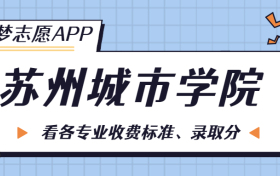 梦志愿APP

苏州城市学院

看各专业收费标准、录取分